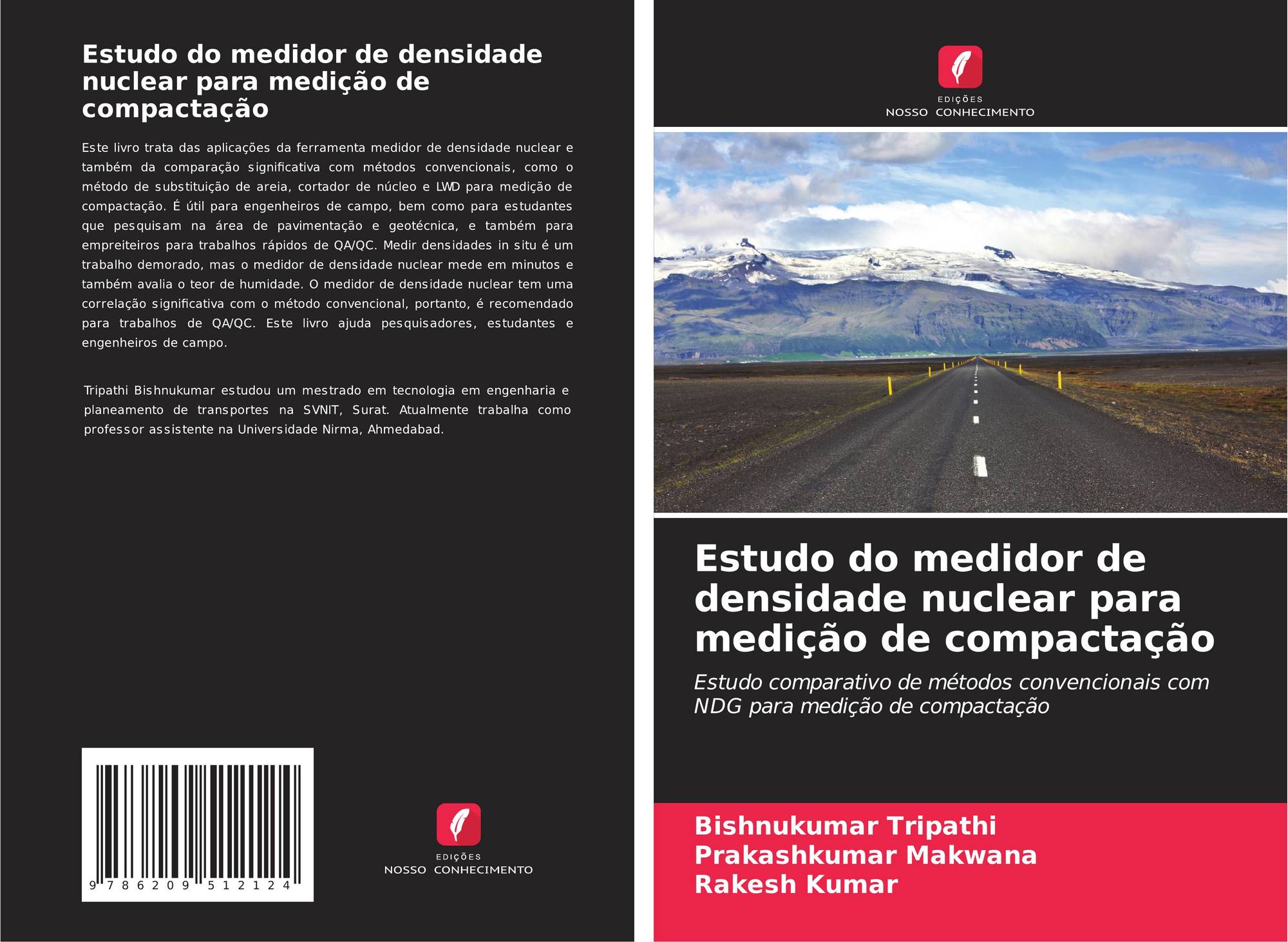 Estudo do medidor de densidade nuclear para medição de compactação

Este livro trata das aplicações da ferramenta medidor de densidade nuclear e também da comparação significativa com métodos convencionais, como o método de substituição de areia, cortador de núcleo e LWD para medição de compactação. É útil para engenheiros de campo, bem como para estudantes que pesquisam na área de pavimentação e geotécnica, e também para empreiteiros para trabalhos rápidos de QA/QC. Medir densidades in situ é um trabalho demorado, mas o medidor de densidade nuclear mede em minutos e também avalia o teor de humidade. O medidor de densidade nuclear tem uma correlação significativa com o método convencional, portanto, é recomendado para trabalhos de QA/QC. Este livro ajuda pesquisadores, estudantes e engenheiros de campo.

Tripathi Bishnukumar estudou um mestrado em tecnologia em engenharia e planeamento de transportes na SVNIT, Surat. Atualmente trabalha como professor assistente na Universidade Nirma, Ahmedabad.

9 786209 512124

EDIÇÕES
NOSSO CONHECIMENTO

EDIÇÕES
NOSSO CONHECIMENTO

Estudo do medidor de densidade nuclear para medição de compactação

Estudo comparativo de métodos convencionais com NDG para medição de compactação

Bishnukumar Tripathi
Prakashkumar Makwana
Rakesh Kumar